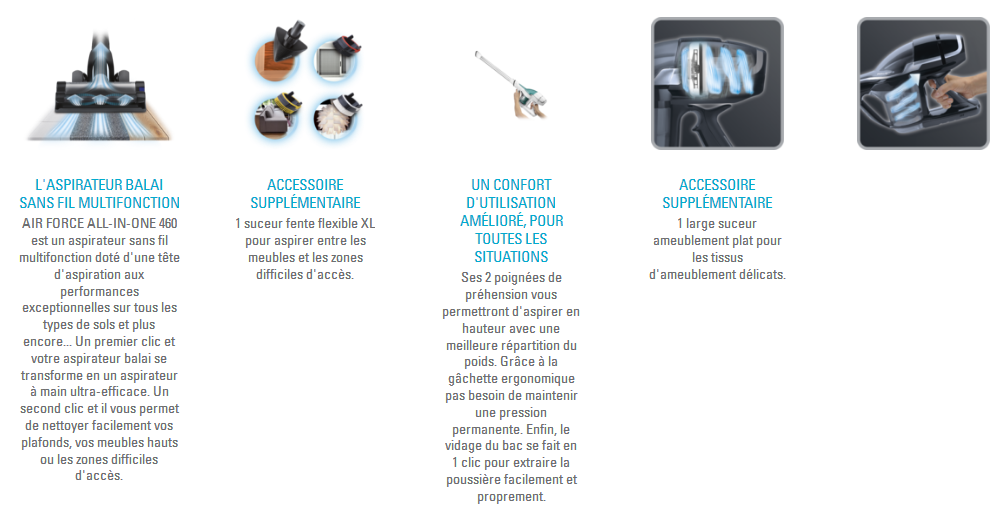 L'ASPIRATEUR BALAI SANS FIL MULTIFONCTION

AIR FORCE ALL-IN-ONE 460 est un aspirateur sans fil multifonction doté d'une tête d'aspiration aux performances exceptionnelles sur tous les types de sols et plus encore... Un premier clic et votre aspirateur balai se transforme en un aspirateur à main ultra-efficace. Un second clic et il vous permet de nettoyer facilement vos plafonds, vos meubles hauts ou les zones difficiles d'accès.

ACCESSOIRE SUPPLÉMENTAIRE

1 suceur fente flexible XL pour aspirer entre les meubles et les zones difficiles d'accès.

UN CONFORT D'UTILISATION AMÉLIORÉ, POUR TOUTES LES SITUATIONS

Ses 2 poignées de préhension vous permettront d'aspirer en hauteur avec une meilleure répartition du poids. Grâce à la gâchette ergonomique pas besoin de maintenir une pression permanente. Enfin, le vidage du bac se fait en 1 clic pour extraire la poussière facilement et proprement.

ACCESSOIRE SUPPLÉMENTAIRE

1 large suceur ameublement plat pour les tissus d'ameublement délicats.